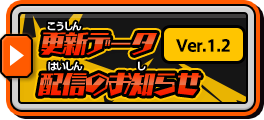 こうしん
更新データ

Ver.1.2

はいしん　し
配信のお知らせ